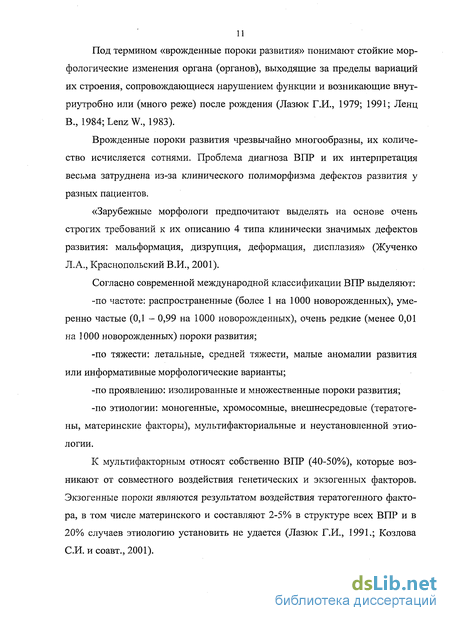 11

Под термином «врожденные пороки развития» понимают стойкие морфологические изменения органа (органов), выходящие за пределы вариаций их строения, сопровождающиеся нарушением функции и возникающие внутриутробно или (много реже) после рождения (Лазюк Г.И., 1979; 1991; Ленц В., 1984; Lenz W., 1983).

Врожденные пороки развития чрезвычайно многообразны, их количество исчисляется сотнями. Проблема диагноза ВПР и их интерпретация весьма затруднена из-за клинического полиморфизма дефектов развития у разных пациентов.

«Зарубежные морфологи предпочитают выделять на основе очень строгих требований к их описанию 4 типа клинически значимых дефектов развития: мальформация, дизрупция, деформация, дисплазия» (Жученко Л.А., Краснопольский В.И., 2001).

Согласно современной международной классификации ВПР выделяют:

-по частоте: распространенные (более 1 на 1000 новорожденных), умеренно частые (0,1 – 0,99 на 1000 новорожденных), очень редкие (менее 0,01 на 1000 новорожденных) пороки развития;

-по тяжести: летальные, средней тяжести, малые аномалии развития или информативные морфологические варианты;

-по проявлению: изолированные и множественные пороки развития;

-по этиологии: моногенные, хромосомные, внешнесредовые (тератогены, материнские факторы), мультифакториальные и неустановленной этиологии.

К мультифакторным относят собственно ВПР (40-50%), которые возникают от совместного воздействия генетических и экзогенных факторов. Экзогенные пороки являются результатом воздействия тератогенного фактора, в том числе материнского и составляют 2-5% в структуре всех ВПР и в 20% случаев этиологию установить не удается (Лазюк Г.И., 1991.; Козлова С.И. и соавт., 2001).

dsLib.net
библиотека диссертаций